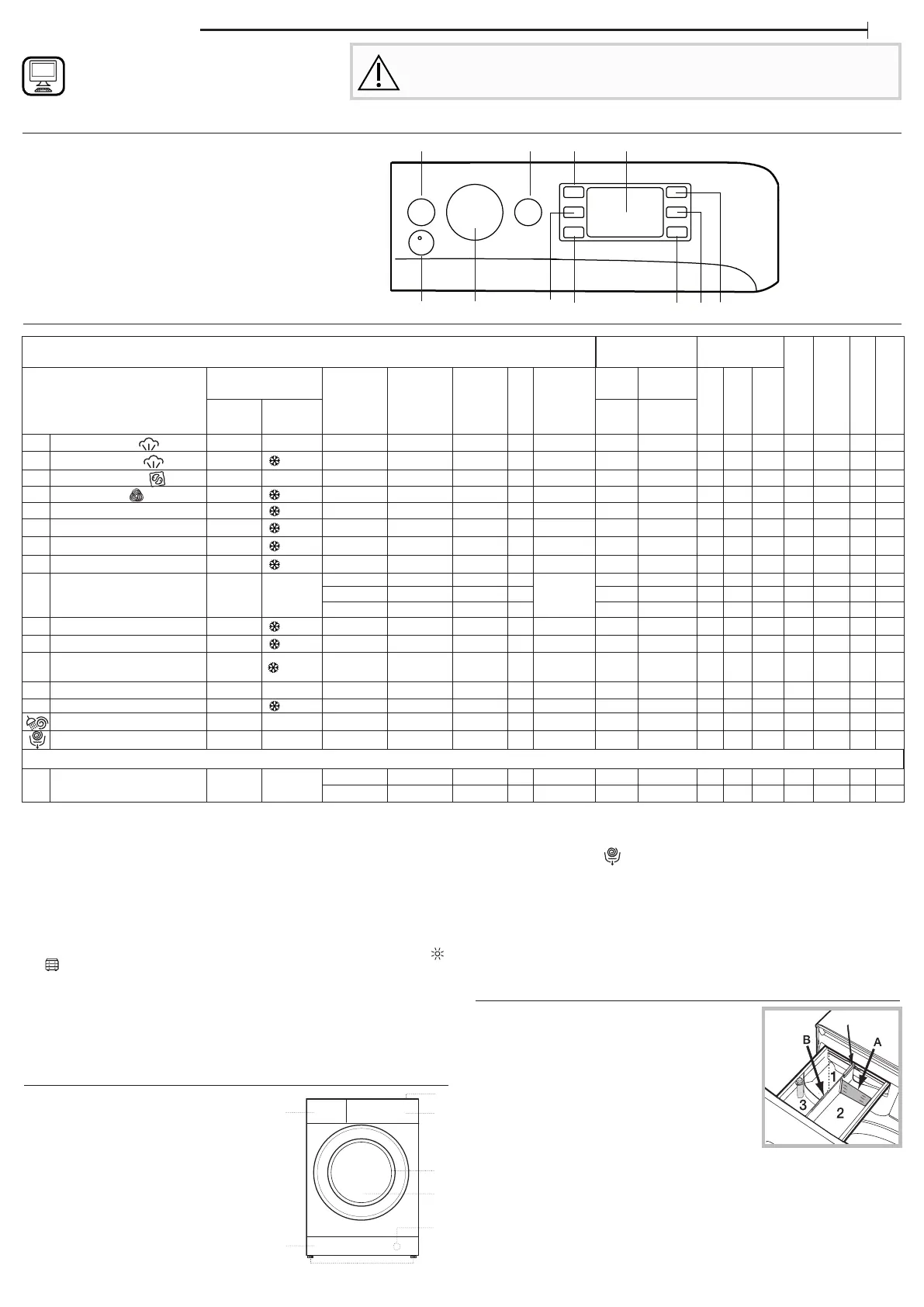 B

A

1

3

2